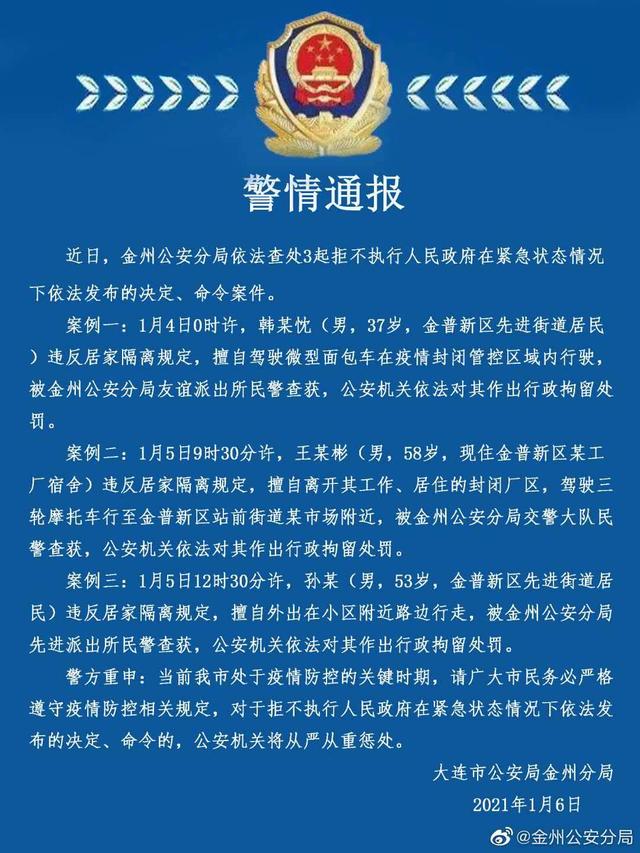 警情通报

近日，金州公安分局依法查处3起拒不执行人民政府在紧急状态情况下依法发布的决定、命令案件。

案例一：1月4日0时许，韩某忱（男，37岁，金普新区先进街道居民）违反居家隔离规定，擅自驾驶微型面包车在疫情封闭管控区域内行驶，被金州公安分局友谊派出所民警查获，公安机关依法对其作出行政拘留处罚。

案例二：1月5日9时30分许，王某彬（男，58岁，现住金普新区某工厂宿舍）违反居家隔离规定，擅自离开其工作、居住的封闭厂区，驾驶三轮摩托车行至金普新区站前街道某市场附近，被金州公安分局交警大队民警查获，公安机关依法对其作出行政拘留处罚。

案例三：1月5日12时30分许，孙某（男，53岁，金普新区先进街道居民）违反居家隔离规定，擅自外出在小区附近路边行走，被金州公安分局先进派出所民警查获，公安机关依法对其作出行政拘留处罚。

警方重申：当前我市处于疫情防控的关键时期，请广大市民务必严格遵守疫情防控相关规定，对于拒不执行人民政府在紧急状态情况下依法发布的决定、命令的，公安机关将从严从重惩处。

大连市公安局金州分局
2021年1月6日

@金州公安分局